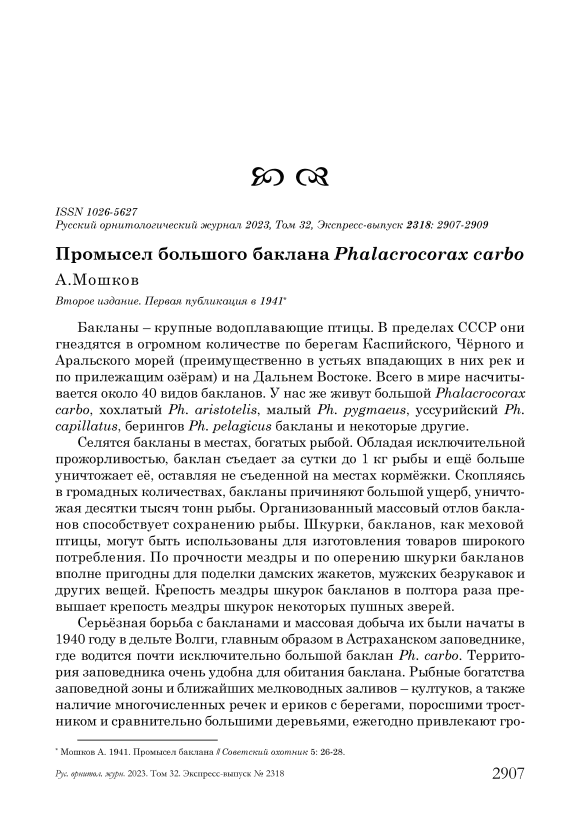 ISSN 1026-5627
Русский орнитологический журнал 2023, Том 32, Экспресс-выпуск 2318: 2907-2909

Промысел большого баклана Phalacrocorax carbo

А.Мошков

Второе издание. Первая публикация в 1941*

Бакланы – крупные водоплавающие птицы. В пределах СССР они гнездятся в огромном количестве по берегам Каспийского, Чёрного и Аральского морей (преимущественно в устьях впадающих в них рек и по прилежащим озёрам) и на Дальнем Востоке. Всего в мире насчитывается около 40 видов бакланов. У нас же живут большой Phalacrocorax carbo, хохлатый Ph. aristotelis, малый Ph. pygmaeus, уссурийский Ph. capillatus, берингов Ph. pelagicus бакланы и некоторые другие.

Селятся бакланы в местах, богатых рыбой. Обладая исключительной прожорливостью, баклан съедает за сутки до 1 кг рыбы и ещё больше уничтожает её, оставляя не съеденной на местах кормёжки. Скопляясь в громадных количествах, бакланы причиняют большой ущерб, уничтожая десятки тысяч тонн рыбы. Организованный массовый отлов бакланов способствует сохранению рыбы. Шкурки, бакланов, как меховой птицы, могут быть использованы для изготовления товаров широкого потребления. По прочности мездры и по оперению шкурки бакланов вполне пригодны для поделки дамских жакетов, мужских безрукавок и других вещей. Крепость мездры шкурок бакланов в полтора раза превышает крепость мездры шкурок некоторых пушных зверей.

Серьёзная борьба с бакланами и массовая добыча их были начаты в 1940 году в дельте Волги, главным образом в Астраханском заповеднике, где водится почти исключительно большой баклан Ph. carbo. Территория заповедника очень удобна для обитания баклана. Рыбные богатства заповедной зоны и ближайших мелководных заливов – култуков, а также наличие многочисленных речек и ериков с берегами, поросшими тростником и сравнительно большими деревьями, ежегодно привлекают гро-

* Мошков А. 1941. Промысел баклана // Советский охотник 5: 26-28.

Рус. орнитол. журн. 2023. Том 32. Экспресс-выпуск № 2318 2907